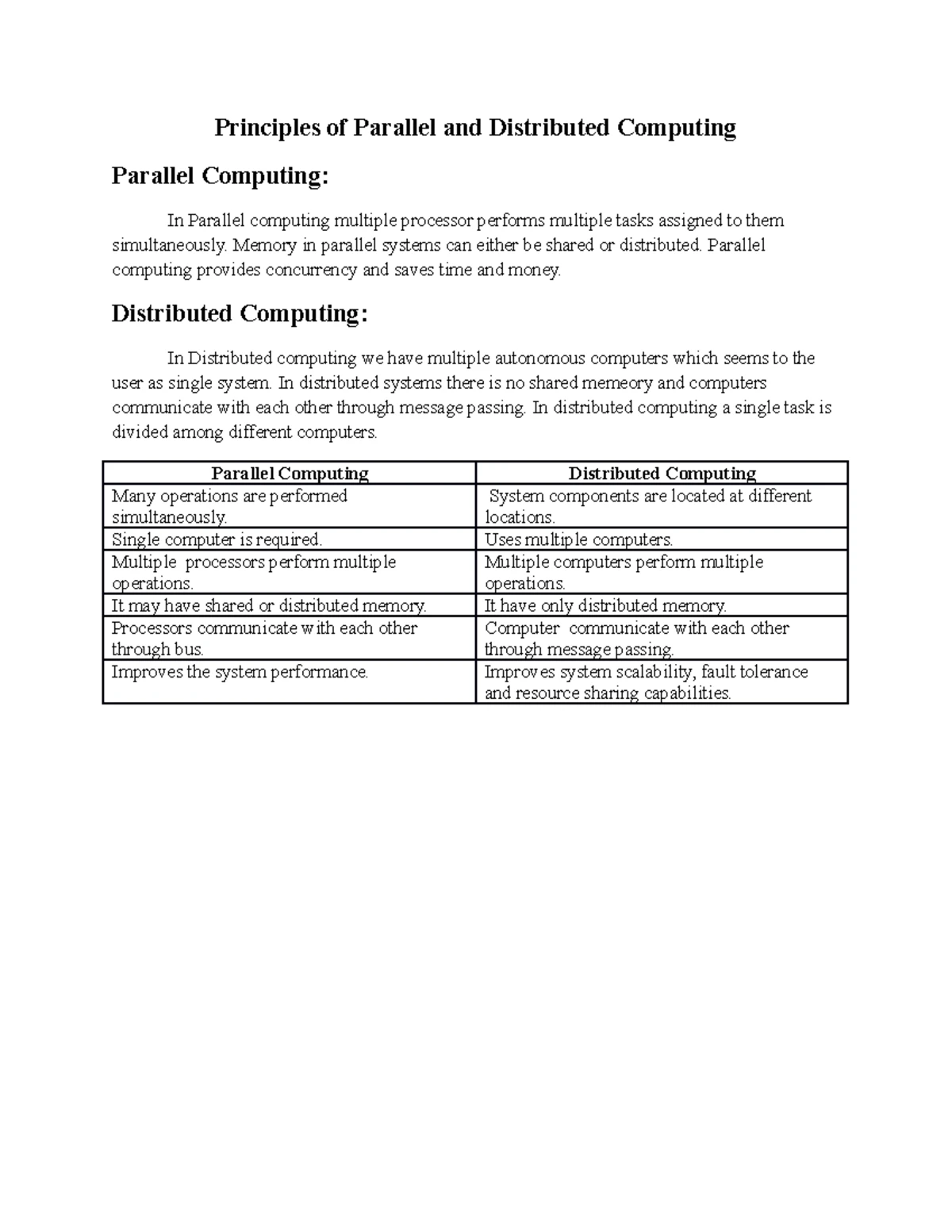 Principles of Parallel and Distributed Computing

Parallel Computing:

In Parallel computing multiple processor performs multiple tasks assigned to them simultaneously. Memory in parallel systems can either be shared or distributed. Parallel computing provides concurrency and saves time and money.

Distributed Computing:

In Distributed computing we have multiple autonomous computers which seems to the user as single system. In distributed systems there is no shared memeory and computers communicate with each other through message passing. In distributed computing a single task is divided among different computers.

| Parallel Computing | Distributed Computing |
|---|---|
| Many operations are performed simultaneously. | System components are located at different locations. |
| Single computer is required. | Uses multiple computers. |
| Multiple processors perform multiple operations. | Multiple computers perform multiple operations. |
| It may have shared or distributed memory. | It have only distributed memory. |
| Processors communicate with each other through bus. | Computer communicate with each other through message passing. |
| Improves the system performance. | Improves system scalability, fault tolerance and resource sharing capabilities. |